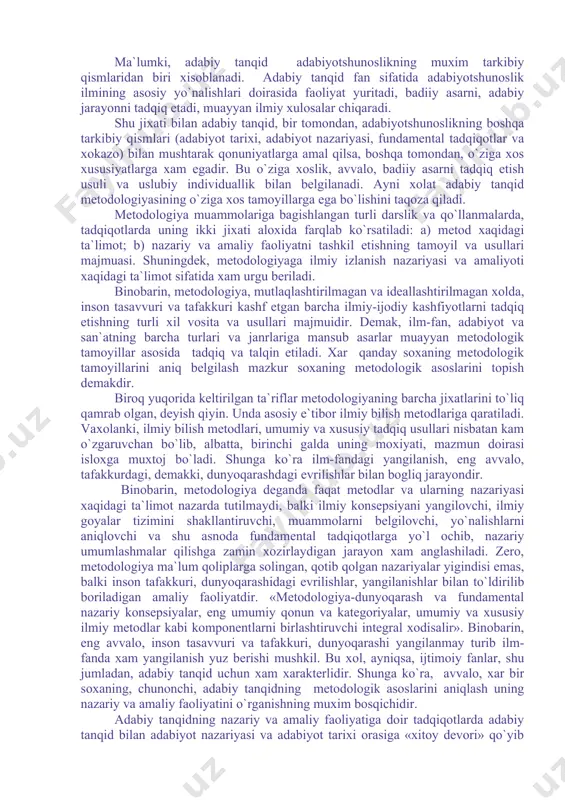 Ma`lumki, adabiy tanqid adabiyotshunoslikning muxim tarkibiy qismlaridan biri xisoblanadi. Adabiy tanqid fan sifatida adabiyotshunoslik ilmining asosiy yo`nalishlari doirasida faoliyat yuritadi, badiiy asarni, adabiy jarayonni tadqiq etadi, muayyan ilmiy xulosalar chiqaradi.

Shu jixati bilan adabiy tanqid, bir tomondan, adabiyotshunoslikning boshqa tarkibiy qismlari (adabiyot tarixi, adabiyot nazariyasi, fundamental tadqiqotlar va xokazo) bilan mushtarak qonuniyatlarga amal qilsa, boshqa tomondan, o`ziga xos xususiyatlarga xam egadir. Bu o`ziga xoslik, avvalo, badiiy asarni tadqiq etish usuli va uslubiy individuallik bilan belgilanadi. Ayni xolat adabiy tanqid metodologiyasining o`ziga xos tamoyillarga ega bo`lishini taqoza qiladi.

Metodologiya muammolariga bagishlangan turli darslik va qo`llanmalarda, tadqiqotlarda uning ikki jixati aloxida farqlab ko`rsatiladi: a) metod xaqidagi ta`limot; b) nazariy va amaliy faoliyatni tashkil etishning tamoyil va usullari majmuasi. Shuningdek, metodologiyaga ilmiy izlanish nazariyasi va amaliyoti xaqidagi ta`limot sifatida xam urgu beriladi.

Binobarin, metodologiya, mutlaqlashtirilmagan va ideallashtirilmagan xolda, inson tasavvuri va tafakkuri kashf etgan barcha ilmiy-ijodiy kashfiyotlarni tadqiq etishning turli xil vosita va usullari majmuidir. Demak, ilm-fan, adabiyot va san`atning barcha turlari va janrlariga mansub asarlar muayyan metodologik tamoyillar asosida tadqiq va talqin etiladi. Xar qanday soxaning metodologik tamoyillarini aniq belgilash mazkur soxaning metodologik asoslarini topish demakdir.

Biroq yuqorida keltirilgan ta`riflar metodologiyaning barcha jixatlarini to`liq qamrab olgan, deyish qiyin. Unda asosiy e`tibor ilmiy bilish metodlariga qaratiladi. Vaxolanki, ilmiy bilish metodlari, umumiy va xususiy tadqiq usullari nisbatan kam o`zgaruvchan bo`lib, albatta, birinchi galda uning moxiyati, mazmun doirasi isloxga muxtoj bo`ladi. Shunga ko`ra ilm-fandagi yangilanish, eng avvalo, tafakkurdagi, demakki, dunyoqarashdagi evrilishlar bilan bogliq jarayondir.

Binobarin, metodologiya deganda faqat metodlar va ularning nazariyasi xaqidagi ta`limot nazarda tutilmaydi, balki ilmiy konsepsiyani yangilovchi, ilmiy goyalar tizimini shakllantiruvchi, muammolarni belgilovchi, yo`nalishlarni aniqlovchi va shu asnoda fundamental tadqiqotlarga yo`l ochib, nazariy umumlashmalar qilishga zamin xozirlaydigan jarayon xam anglashiladi. Zero, metodologiya ma`lum qoliplarga solingan, qotib qolgan nazariyalar yigindisi emas, balki inson tafakkuri, dunyoqarashidagi evrilishlar, yangilanishlar bilan to`ldirilib boriladigan amaliy faoliyatdir. «Metodologiya-dunyoqarash va fundamental nazariy konsepsiyalar, eng umumiy qonun va kategoriyalar, umumiy va xususiy ilmiy metodlar kabi komponentlarni birlashtiruvchi integral xodisalir». Binobarin, eng avvalo, inson tasavvuri va tafakkuri, dunyoqarashi yangilanmay turib ilm-fanda xam yangilanish yuz berishi mushkil. Bu xol, ayniqsa, ijtimoiy fanlar, shu jumladan, adabiy tanqid uchun xam xarakterlidir. Shunga ko`ra, avvalo, xar bir soxaning, chunonchi, adabiy tanqidning metodologik asoslarini aniqlash uning nazariy va amaliy faoliyatini o`rganishning muxim bosqichidir.

Adabiy tanqidning nazariy va amaliy faoliyatiga doir tadqiqotlarda adabiy tanqid bilan adabiyot nazariyasi va adabiyot tarixi orasiga «xitoy devori» qo`yib